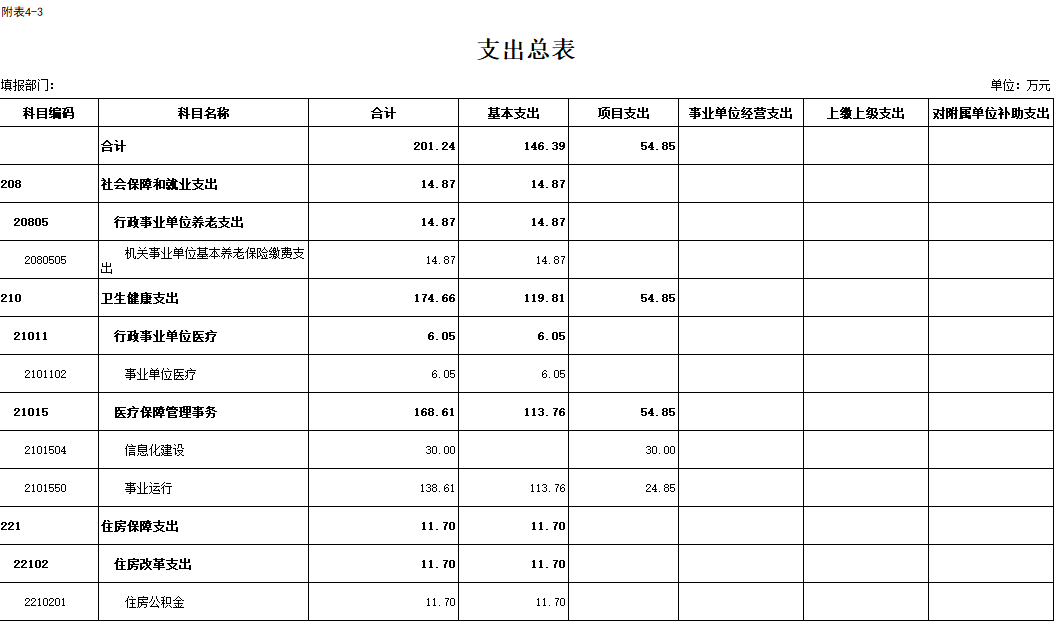 附表4-3

支出总表

填报部门:

单位：万元

| 科目编码 | 科目名称 | 合计 | 基本支出 | 项目支出 | 事业单位经营支出 | 上缴上级支出 | 对附属单位补助支出 |
|---|---|---|---|---|---|---|---|
| | 合计 | 201.24 | 146.39 | 54.85 | | | |
| 208 | 社会保障和就业支出 | 14.87 | 14.87 | | | | |
| 20805 | 行政事业单位养老支出 | 14.87 | 14.87 | | | | |
| 2080505 | 机关事业单位基本养老保险缴费支出 | 14.87 | 14.87 | | | | |
| 210 | 卫生健康支出 | 174.66 | 119.81 | 54.85 | | | |
| 21011 | 行政事业单位医疗 | 6.05 | 6.05 | | | | |
| 2101102 | 事业单位医疗 | 6.05 | 6.05 | | | | |
| 21015 | 医疗保障管理事务 | 168.61 | 113.76 | 54.85 | | | |
| 2101504 | 信息化建设 | 30.00 | | 30.00 | | | |
| 2101550 | 事业运行 | 138.61 | 113.76 | 24.85 | | | |
| 221 | 住房保障支出 | 11.70 | 11.70 | | | | |
| 22102 | 住房改革支出 | 11.70 | 11.70 | | | | |
| 2210201 | 住房公积金 | 11.70 | 11.70 | | | | |